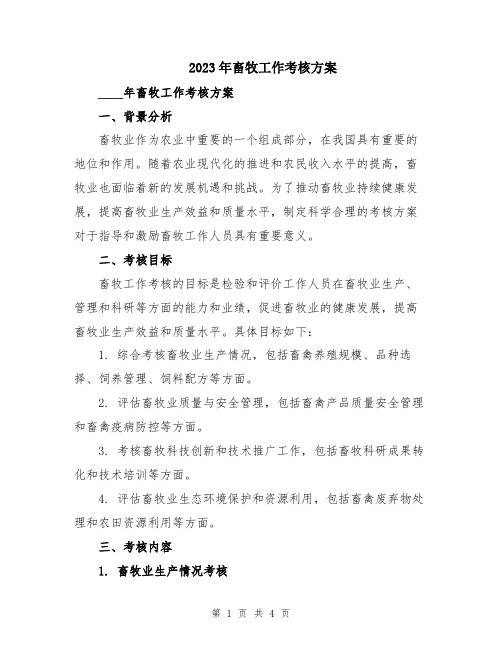 2023年畜牧工作考核方案

____年畜牧工作考核方案

一、背景分析

畜牧业作为农业中重要的一个组成部分，在我国具有重要的地位和作用。随着农业现代化的推进和农民收入水平的提高，畜牧业也面临着新的发展机遇和挑战。为了推动畜牧业持续健康发展，提高畜牧业生产效益和质量水平，制定科学合理的考核方案对于指导和激励畜牧工作人员具有重要意义。

二、考核目标

畜牧工作考核的目标是检验和评价工作人员在畜牧业生产、管理和科研等方面的能力和业绩，促进畜牧业的健康发展，提高畜牧业生产效益和质量水平。具体目标如下：

1. 综合考核畜牧业生产情况，包括畜禽养殖规模、品种选择、饲养管理、饲料配方等方面。

2. 评估畜牧业质量与安全管理，包括畜禽产品质量安全管理和畜禽疫病防控等方面。

3. 考核畜牧科技创新和技术推广工作，包括畜牧科研成果转化和技术培训等方面。

4. 评估畜牧业生态环境保护和资源利用，包括畜禽废弃物处理和农田资源利用等方面。

三、考核内容

1. 畜牧业生产情况考核

第 1 页 共 4 页